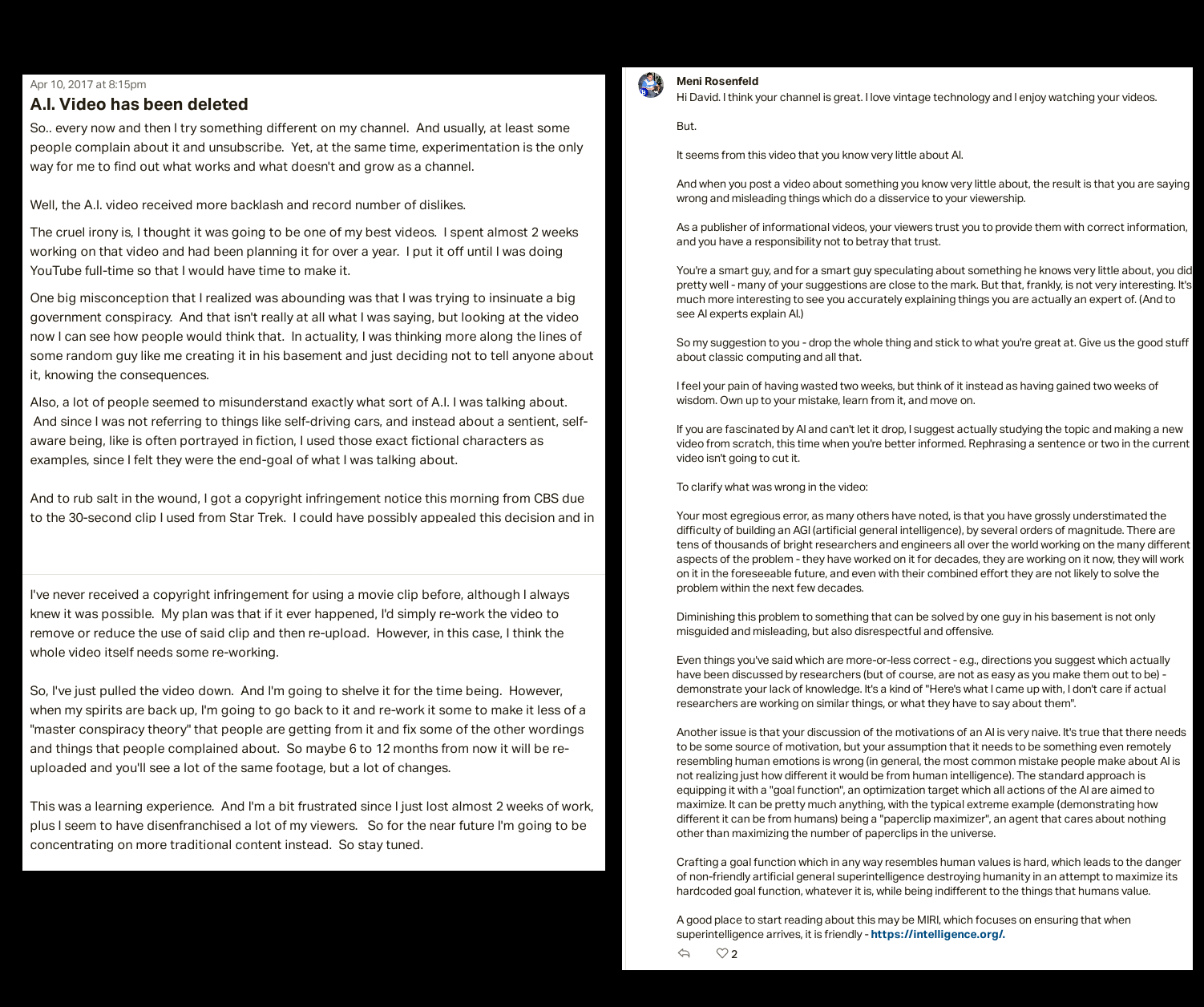 Apr 10, 2017 at 8:15pm

A.I. Video has been deleted

So.. every now and then I try something different on my channel. And usually, at least some people complain about it and unsubscribe. Yet, at the same time, experimentation is the only way for me to find out what works and what doesn't and grow as a channel.

Well, the A.I. video received more backlash and record number of dislikes.

The cruel irony is, I thought it was going to be one of my best videos. I spent almost 2 weeks working on that video and had been planning it for over a year. I put it off until I was doing YouTube full-time so that I would have time to make it.

One big misconception that I realized was abounding was that I was trying to insinuate a big government conspiracy. And that isn't really at all what I was saying, but looking at the video now I can see how people would think that. In actuality, I was thinking more along the lines of some random guy like me creating it in his basement and just deciding not to tell anyone about it, knowing the consequences.

Also, a lot of people seemed to misunderstand exactly what sort of A.I. I was talking about. And since I was not referring to things like self-driving cars, and instead about a sentient, self-aware being, like is often portrayed in fiction, I used those exact fictional characters as examples, since I felt they were the end-goal of what I was talking about.

And to rub salt in the wound, I got a copyright infringement notice this morning from CBS due to the 30-second clip I used from Star Trek. I could have possibly appealed this decision and in

I've never received a copyright infringement for using a movie clip before, although I always knew it was possible. My plan was that if it ever happened, I'd simply re-work the video to remove or reduce the use of said clip and then re-upload. However, in this case, I think the whole video itself needs some re-working.

So, I've just pulled the video down. And I'm going to shelve it for the time being. However, when my spirits are back up, I'm going to go back to it and re-work it some to make it less of a "master conspiracy theory" that people are getting from it and fix some of the other wordings and things that people complained about. So maybe 6 to 12 months from now it will be re-uploaded and you'll see a lot of the same footage, but a lot of changes.

This was a learning experience. And I'm a bit frustrated since I just lost almost 2 weeks of work, plus I seem to have disenfranchised a lot of my viewers. So for the near future I'm going to be concentrating on more traditional content instead. So stay tuned.

Meni Rosenfeld
Hi David. I think your channel is great. I love vintage technology and I enjoy watching your videos.

But.

It seems from this video that you know very little about AI.

And when you post a video about something you know very little about, the result is that you are saying wrong and misleading things which do a disservice to your viewership.

As a publisher of informational videos, your viewers trust you to provide them with correct information, and you have a responsibility not to betray that trust.

You're a smart guy, and for a smart guy speculating about something he knows very little about, you did pretty well - many of your suggestions are close to the mark. But that, frankly, is not very interesting. It's much more interesting to see you accurately explaining things you are actually an expert of. (And to see AI experts explain AI.)

So my suggestion to you - drop the whole thing and stick to what you're great at. Give us the good stuff about classic computing and all that.

I feel your pain of having wasted two weeks, but think of it instead as having gained two weeks of wisdom. Own up to your mistake, learn from it, and move on.

If you are fascinated by AI and can't let it drop, I suggest actually studying the topic and making a new video from scratch, this time when you're better informed. Rephrasing a sentence or two in the current video isn't going to cut it.

To clarify what was wrong in the video:

Your most egregious error, as many others have noted, is that you have grossly understimated the difficulty of building an AGI (artificial general intelligence), by several orders of magnitude. There are tens of thousands of bright researchers and engineers all over the world working on the many different aspects of the problem - they have worked on it for decades, they are working on it now, they will work on it in the foreseeable future, and even with their combined effort they are not likely to solve the problem within the next few decades.

Diminishing this problem to something that can be solved by one guy in his basement is not only misguided and misleading, but also disrespectful and offensive.

Even things you've said which are more-or-less correct - e.g., directions you suggest which actually have been discussed by researchers (but of course, are not as easy as you make them out to be) - demonstrate your lack of knowledge. It's a kind of "Here's what I came up with, I don't care if actual researchers are working on similar things, or what they have to say about them".

Another issue is that your discussion of the motivations of an AI is very naive. It's true that there needs to be some source of motivation, but your assumption that it needs to be something even remotely resembling human emotions is wrong (in general, the most common mistake people make about AI is not realizing just how different it would be from human intelligence). The standard approach is equipping it with a "goal function", an optimization target which all actions of the AI are aimed to maximize. It can be pretty much anything, with the typical extreme example (demonstrating how different it can be from humans) being a "paperclip maximizer", an agent that cares about nothing other than maximizing the number of paperclips in the universe.

Crafting a goal function which in any way resembles human values is hard, which leads to the danger of non-friendly artificial general superintelligence destroying humanity in an attempt to maximize its hardcoded goal function, whatever it is, while being indifferent to the things that humans value.

A good place to start reading about this may be MIRI, which focuses on ensuring that when superintelligence arrives, it is friendly - https://intelligence.org/.

2